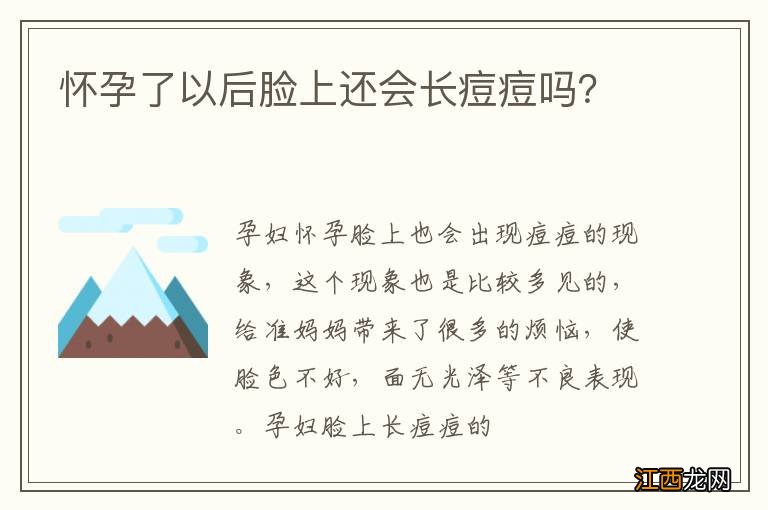 怀孕了以后脸上还会长痘痘吗?

孕妇怀孕脸上也会出现痘痘的现象，这个现象也是比较多见的，给准妈妈带来了很多的烦恼，使脸色不好，面无光泽等不良表现。孕妇脸上长痘痘的

江西龙网